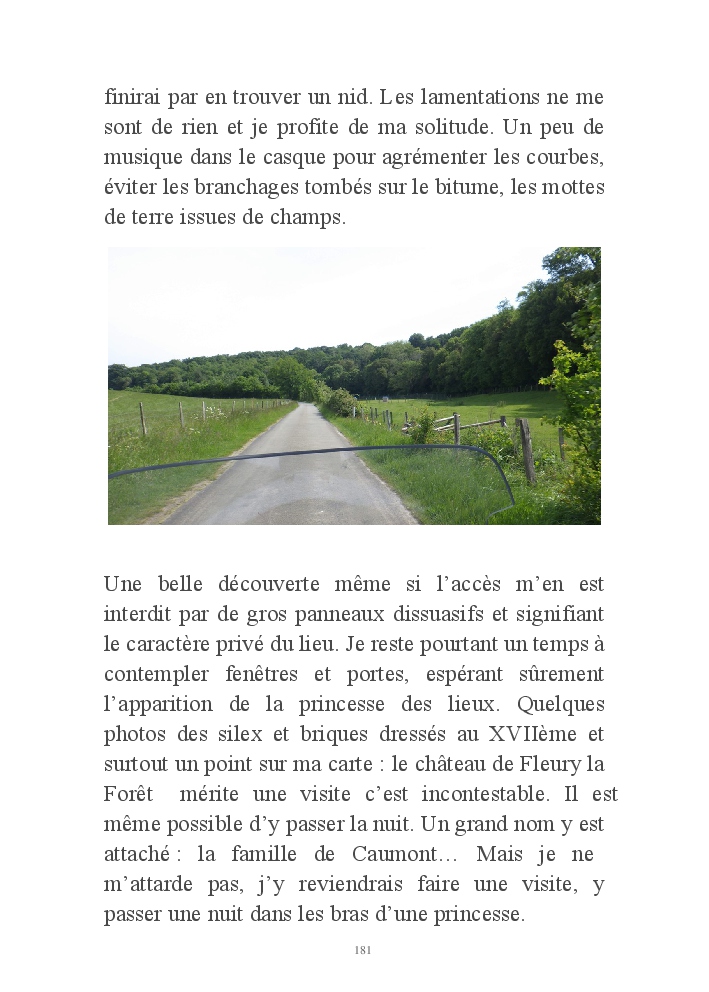 finirai par en trouver un nid. Les lamentations ne me sont de rien et je profite de ma solitude. Un peu de musique dans le casque pour agrémenter les courbes, éviter les branchages tombés sur le bitume, les mottes de terre issues de champs.

Une belle découverte même si l'accès m'en est interdit par de gros panneaux dissuasifs et signifiant le caractère privé du lieu. Je reste pourtant un temps à contempler fenêtres et portes, espérant sûrement l'apparition de la princesse des lieux. Quelques photos des silex et briques dressés au XVIIème et surtout un point sur ma carte : le château de Fleury la Forêt mérite une visite c'est incontestable. Il est même possible d'y passer la nuit. Un grand nom y est attaché : la famille de Caumont… Mais je ne m'attarde pas, j'y reviendrais faire une visite, y passer une nuit dans les bras d'une princesse.

181